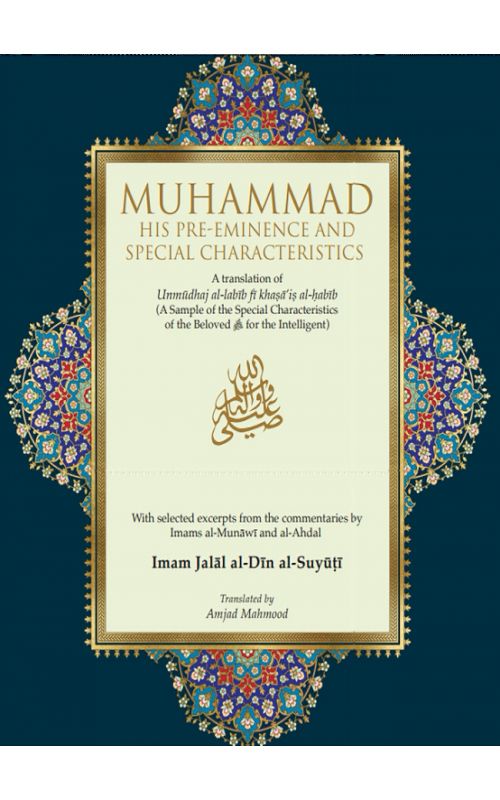 MUHAMMAD
HIS PRE-EMINENCE AND
SPECIAL CHARACTERISTICS

A translation of
Unmūdhaj al-labīb fī khaṣā'iṣ al-ḥabīb
(A Sample of the Special Characteristics
of the Beloved ﷺ for the Intelligent)

صلى الله عليه وسلم

With selected excerpts from the commentaries by
Imams al-Munāwī and al-Ahdal

Imam Jalāl al-Dīn al-Suyūṭī

Translated by
Amjad Mahmood